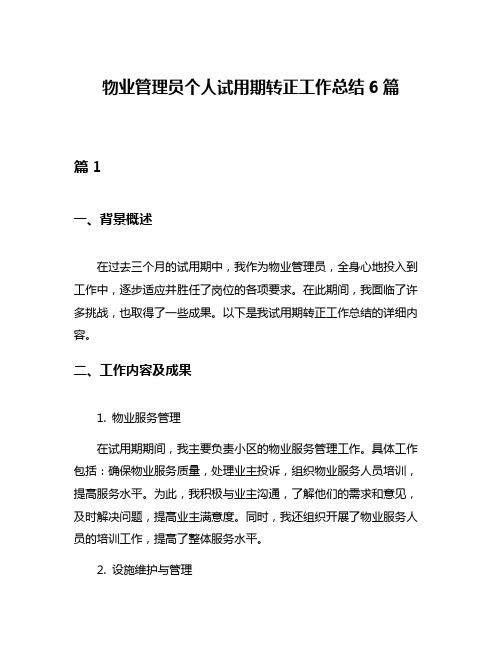 物业管理员个人试用期转正工作总结 6 篇

篇 1

一、背景概述

在过去三个月的试用期中，我作为物业管理员，全身心地投入到工作中，逐步适应并胜任了岗位的各项要求。在此期间，我面临了许多挑战，也取得了一些成果。以下是我试用期转正工作总结的详细内容。

二、工作内容及成果

1. 物业服务管理

在试用期期间，我主要负责小区的物业服务管理工作。具体工作包括：确保物业服务质量，处理业主投诉，组织物业服务人员培训，提高服务水平。为此，我积极与业主沟通，了解他们的需求和意见，及时解决问题，提高业主满意度。同时，我还组织开展了物业服务人员的培训工作，提高了整体服务水平。

2. 设施维护与管理